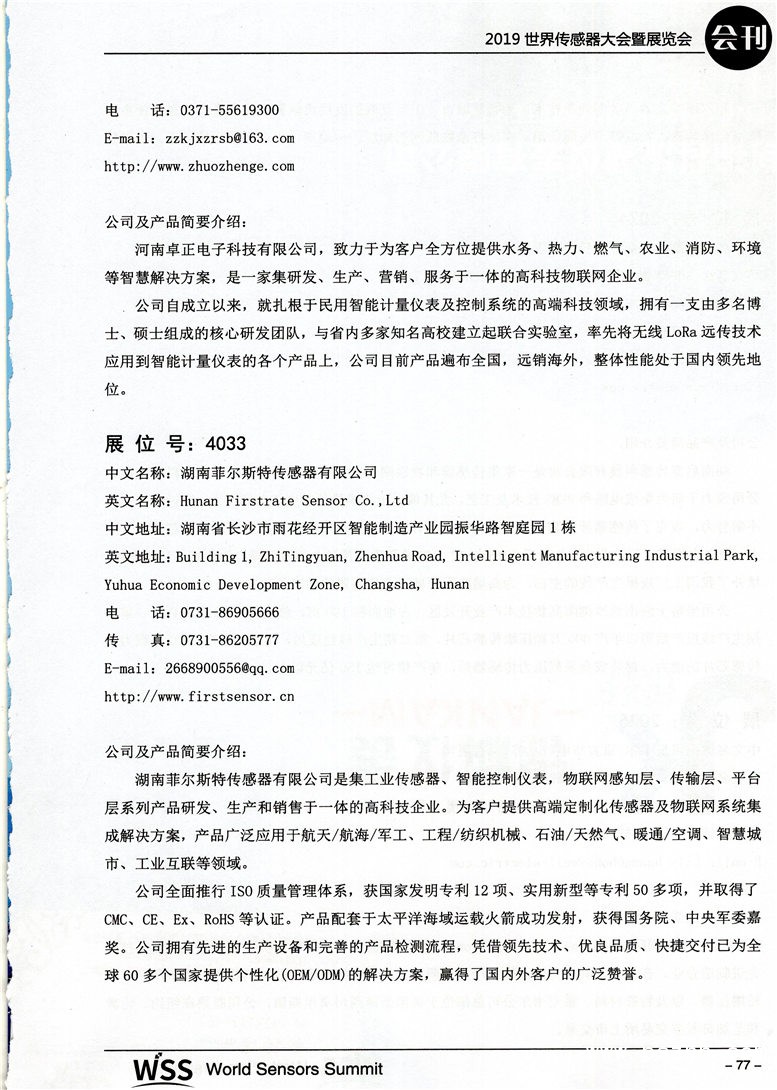 2019 世界传感器大会暨展览会 会刊

电　话：0371-55619300
E-mail：zzkjxzrsb@163.com
http://www.zhuozhenge.com

公司及产品简要介绍：

河南卓正电子科技有限公司，致力于为客户全方位提供水务、热力、燃气、农业、消防、环境等智慧解决方案，是一家集研发、生产、营销、服务于一体的高科技物联网企业。

公司自成立以来，就扎根于民用智能计量仪表及控制系统的高端科技领域，拥有一支由多名博士、硕士组成的核心研发团队，与省内多家知名高校建立起联合实验室，率先将无线 LoRa 远传技术应用到智能计量仪表的各个产品上，公司目前产品遍布全国，远销海外，整体性能处于国内领先地位。

展 位 号：4033
中文名称：湖南菲尔斯特传感器有限公司
英文名称：Hunan Firstrate Sensor Co.,Ltd
中文地址：湖南省长沙市雨花经开区智能制造产业园振华路智庭园 1 栋
英文地址：Building 1, ZhiTingyuan, Zhenhua Road, Intelligent Manufacturing Industrial Park, Yuhua Economic Development Zone, Changsha, Hunan
电　话：0731-86905666
传　真：0731-86205777
E-mail：2668900556@qq.com
http://www.firstsensor.cn

公司及产品简要介绍：

湖南菲尔斯特传感器有限公司是集工业传感器、智能控制仪表，物联网感知层、传输层、平台层系列产品研发、生产和销售于一体的高科技企业。为客户提供高端定制化传感器及物联网系统集成解决方案，产品广泛应用于航天/航海/军工、工程/纺织机械、石油/天然气、暖通/空调、智慧城市、工业互联等领域。

公司全面推行 ISO 质量管理体系，获国家发明专利 12 项、实用新型等专利 50 多项，并取得了 CMC、CE、Ex、RoHS 等认证。产品配套于太平洋海域运载火箭成功发射，获得国务院、中央军委嘉奖。公司拥有先进的生产设备和完善的产品检测流程，凭借领先技术、优良品质、快捷交付已为全球 60 多个国家提供个性化(OEM/ODM)的解决方案，赢得了国内外客户的广泛赞誉。

WSS World Sensors Summit
– 77 –